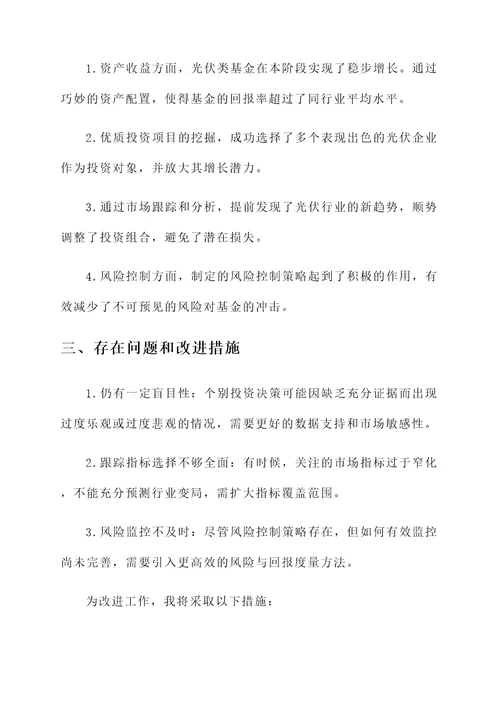 1. 资产收益方面，光伏类基金在本阶段实现了稳步增长。通过巧妙的资产配置，使得基金的回报率超过了同行业平均水平。

2. 优质投资项目的挖掘，成功选择了多个表现出色的光伏企业作为投资对象，并放大其增长潜力。

3. 通过市场跟踪和分析，提前发现了光伏行业的新趋势，顺势调整了投资组合，避免了潜在损失。

4. 风险控制方面，制定的风险控制策略起到了积极的作用，有效减少了不可预见的风险对基金的冲击。

三、存在问题和改进措施

1. 仍有一定盲目性：个别投资决策可能因缺乏充分证据而出现过度乐观或过度悲观的情况，需要更好的数据支持和市场敏感性。

2. 跟踪指标选择不够全面：有时候，关注的市场指标过于窄化，不能充分预测行业变局，需扩大指标覆盖范围。

3. 风险监控不及时：尽管风险控制策略存在，但如何有效监控尚未完善，需要引入更高效的风险与回报度量方法。

为改进工作，我将采取以下措施：